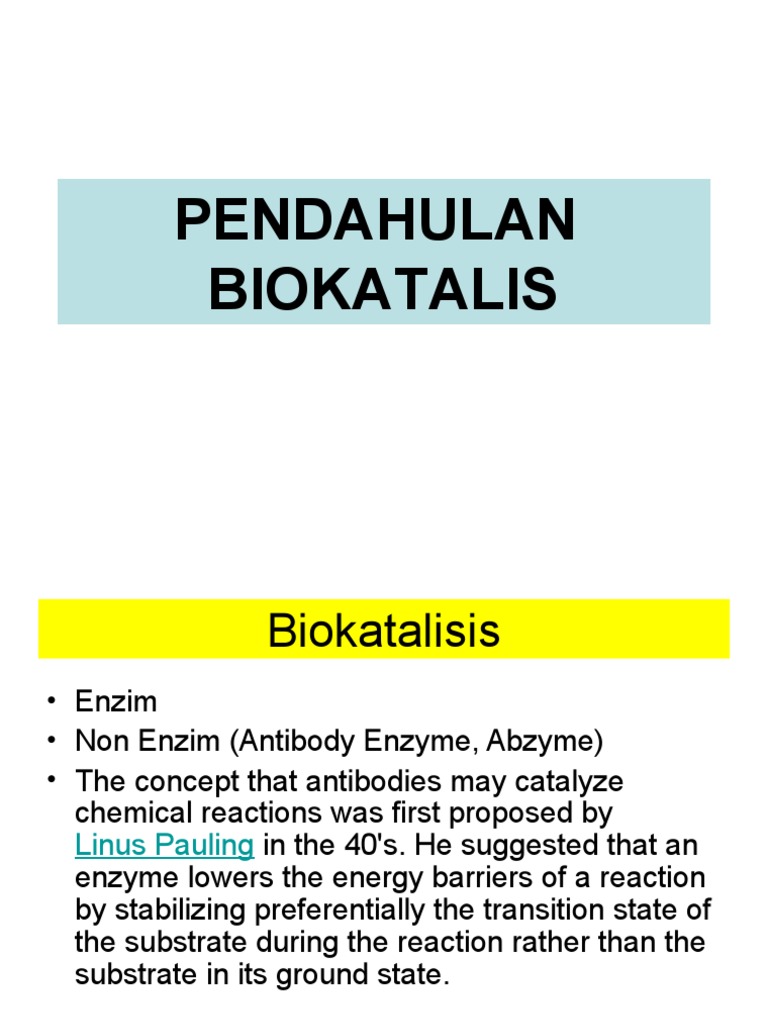 PENDAHULAN BIOKATALIS

Biokatalisis

• Enzim
• Non Enzim (Antibody Enzyme, Abzyme)
• The concept that antibodies may catalyze chemical reactions was first proposed by Linus Pauling in the 40's. He suggested that an enzyme lowers the energy barriers of a reaction by stabilizing preferentially the transition state of the substrate during the reaction rather than the substrate in its ground state.